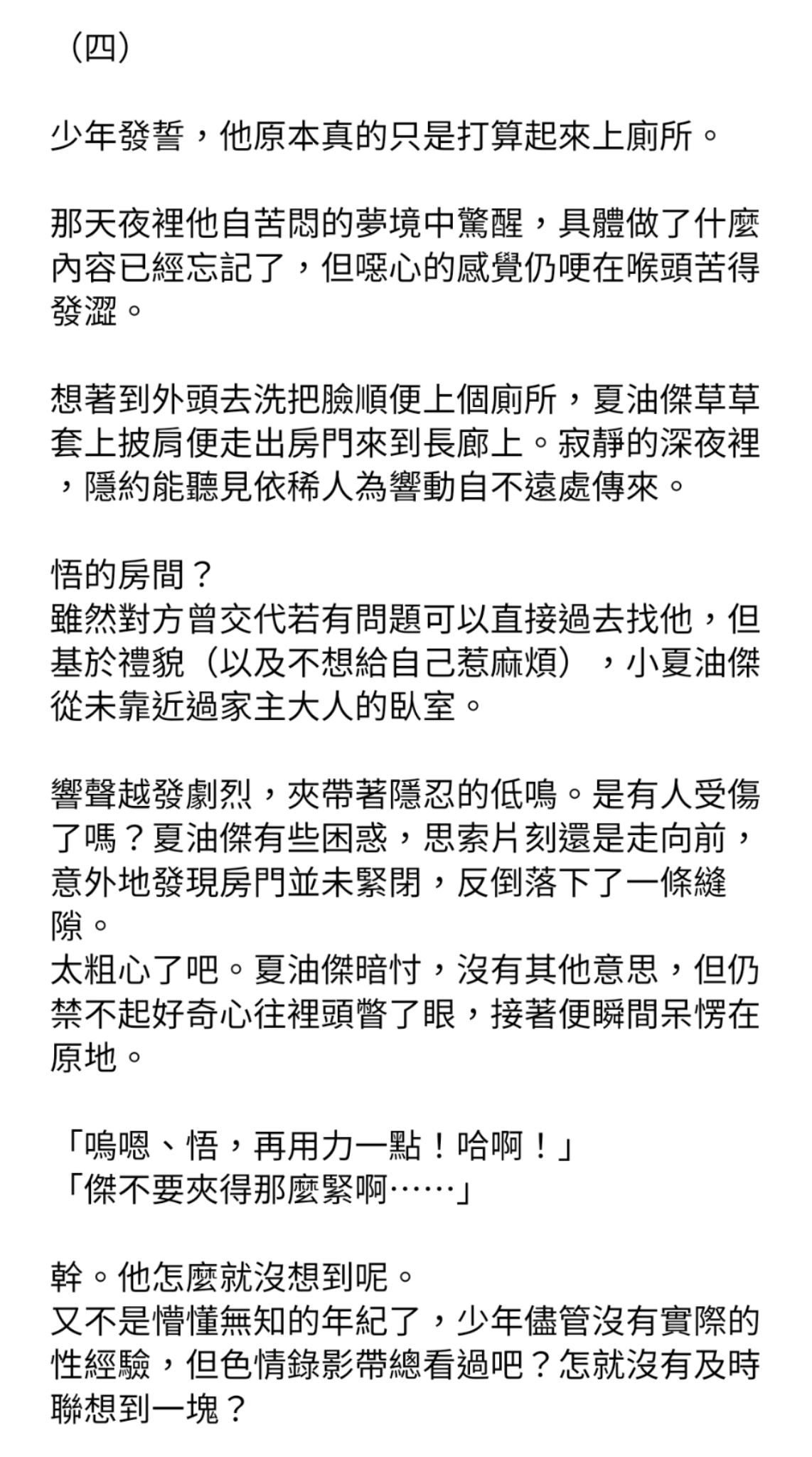 （四）

少年發誓，他原本真的只是打算起來上廁所。

那天夜裡他自苦悶的夢境中驚醒，具體做了什麼內容已經忘記了，但噁心的感覺仍哽在喉頭苦得發澀。

想著到外頭去洗把臉順便上個廁所，夏油傑草草套上披肩便走出房門來到長廊上。寂靜的深夜裡，隱約能聽見依稀人為響動自不遠處傳來。

悟的房間？
雖然對方曾交代若有問題可以直接過去找他，但基於禮貌（以及不想給自己惹麻煩），小夏油傑從未靠近過家主大人的臥室。

響聲越發劇烈，夾帶著隱忍的低鳴。是有人受傷了嗎？夏油傑有些困惑，思索片刻還是走向前，意外地發現房門並未緊閉，反倒落下了一條縫隙。
太粗心了吧。夏油傑暗忖，沒有其他意思，但仍禁不起好奇心往裡頭瞥了眼，接著便瞬間呆愣在原地。

「嗚嗯、悟，再用力一點！哈啊！」
「傑不要夾得那麼緊啊⋯⋯」

幹。他怎麼就沒想到呢。
又不是懵懂無知的年紀了，少年儘管沒有實際的性經驗，但色情錄影帶總看過吧？怎就沒有及時聯想到一塊？